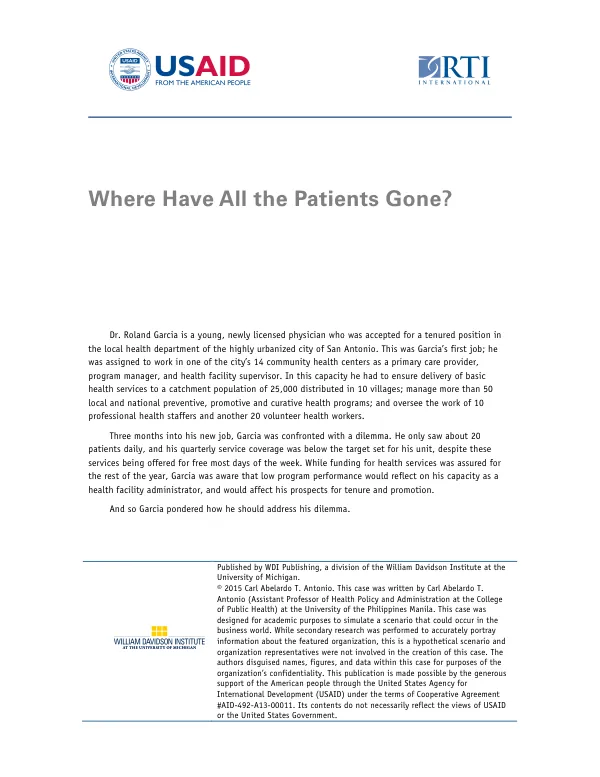 USAID
FROM THE AMERICAN PEOPLE

RTI
INTERNATIONAL

Where Have All the Patients Gone?

Dr. Roland Garcia is a young, newly licensed physician who was accepted for a tenured position in the local health department of the highly urbanized city of San Antonio. This was Garcia's first job; he was assigned to work in one of the city's 14 community health centers as a primary care provider, program manager, and health facility supervisor. In this capacity he had to ensure delivery of basic health services to a catchment population of 25,000 distributed in 10 villages; manage more than 50 local and national preventive, promotive and curative health programs; and oversee the work of 10 professional health staffers and another 20 volunteer health workers.

Three months into his new job, Garcia was confronted with a dilemma. He only saw about 20 patients daily, and his quarterly service coverage was below the target set for his unit, despite these services being offered for free most days of the week. While funding for health services was assured for the rest of the year, Garcia was aware that low program performance would reflect on his capacity as a health facility administrator, and would affect his prospects for tenure and promotion.

And so Garcia pondered how he should address his dilemma.

WILLIAM DAVIDSON INSTITUTE
AT THE UNIVERSITY OF MICHIGAN

Published by WDI Publishing, a division of the William Davidson Institute at the University of Michigan.
© 2015 Carl Abelardo T. Antonio. This case was written by Carl Abelardo T. Antonio (Assistant Professor of Health Policy and Administration at the College of Public Health) at the University of the Philippines Manila. This case was designed for academic purposes to simulate a scenario that could occur in the business world. While secondary research was performed to accurately portray information about the featured organization, this is a hypothetical scenario and organization representatives were not involved in the creation of this case. The authors disguised names, figures, and data within this case for purposes of the organization's confidentiality. This publication is made possible by the generous support of the American people through the United States Agency for International Development (USAID) under the terms of Cooperative Agreement #AID-492-A13-00011. Its contents do not necessarily reflect the views of USAID or the United States Government.